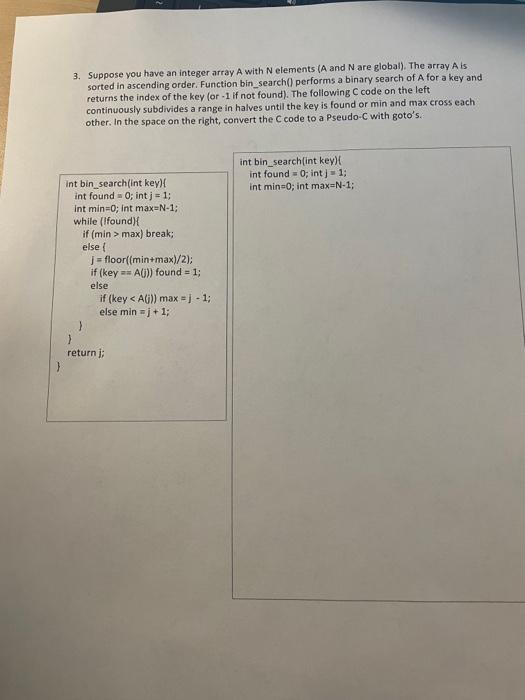 3. Suppose you have an integer array A with N elements (A and N are global). The array A is sorted in ascending order. Function bin_search() performs a binary search of A for a key and returns the index of the key (or -1 if not found). The following C code on the left continuously subdivides a range in halves until the key is found or min and max cross each other. In the space on the right, convert the C code to a Pseudo-C with goto's.

int bin_search(int key){
int found = 0; int j = 1;
int min=0; int max=N-1;
while (!found){
if (min > max) break;
else {
j = floor((min+max)/2);
if (key == A(j)) found = 1;
else
if (key < A(j)) max = j - 1;
else min = j + 1;
}
}
return j;
}

int bin_search(int key){
int found = 0; int j = 1;
int min=0; int max=N-1;